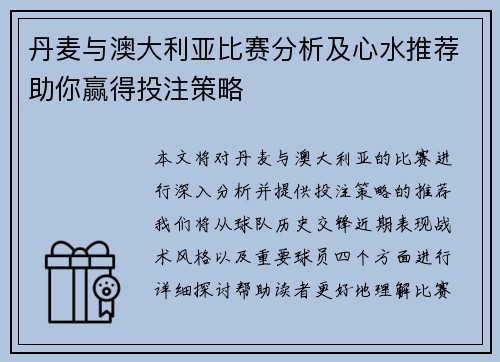 丹麦与澳大利亚比赛分析及心水推荐助你赢得投注策略

本文将对丹麦与澳大利亚的比赛进行深入分析并提供投注策略的推荐我们将从球队历史交锋近期表现战术风格以及重要球员四个方面进行详细探讨帮助读者更好地理解比赛